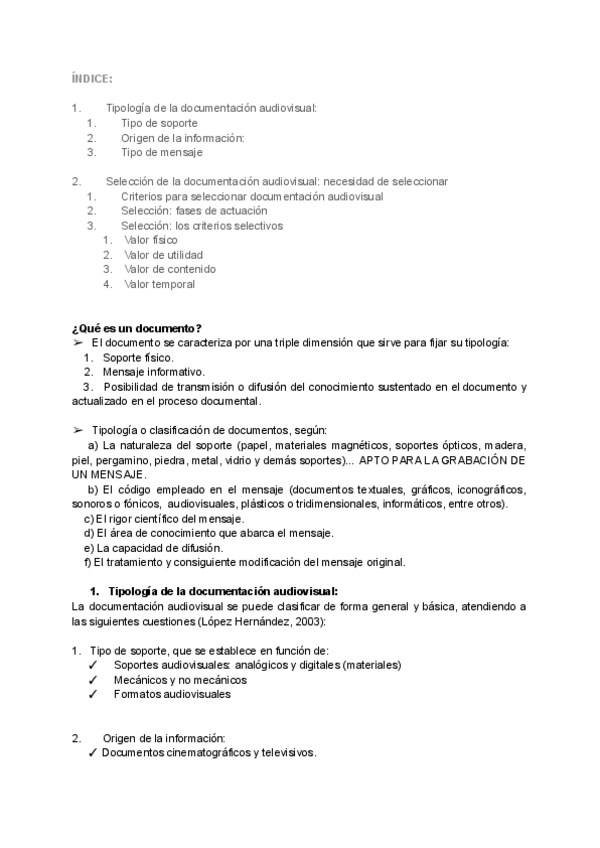 ÍNDICE:

1. Tipología de la documentación audiovisual:
1. Tipo de soporte
2. Origen de la información:
3. Tipo de mensaje

2. Selección de la documentación audiovisual: necesidad de seleccionar
1. Criterios para seleccionar documentación audiovisual
2. Selección: fases de actuación
3. Selección: los criterios selectivos
1. Valor físico
2. Valor de utilidad
3. Valor de contenido
4. Valor temporal

¿Qué es un documento?
➢ El documento se caracteriza por una triple dimensión que sirve para fijar su tipología:
1. Soporte físico.
2. Mensaje informativo.
3. Posibilidad de transmisión o difusión del conocimiento sustentado en el documento y actualizado en el proceso documental.

➢ Tipología o clasificación de documentos, según:
a) La naturaleza del soporte (papel, materiales magnéticos, soportes ópticos, madera, piel, pergamino, piedra, metal, vidrio y demás soportes)... APTO PARA LA GRABACIÓN DE UN MENSAJE.
b) El código empleado en el mensaje (documentos textuales, gráficos, iconográficos, sonoros o fónicos, audiovisuales, plásticos o tridimensionales, informáticos, entre otros).
c) El rigor científico del mensaje.
d) El área de conocimiento que abarca el mensaje.
e) La capacidad de difusión.
f) El tratamiento y consiguiente modificación del mensaje original.

1. Tipología de la documentación audiovisual:
La documentación audiovisual se puede clasificar de forma general y básica, atendiendo a las siguientes cuestiones (López Hernández, 2003):

1. Tipo de soporte, que se establece en función de:
✓ Soportes audiovisuales: analógicos y digitales (materiales)
✓ Mecánicos y no mecánicos
✓ Formatos audiovisuales

2. Origen de la información:
✓ Documentos cinematográficos y televisivos.